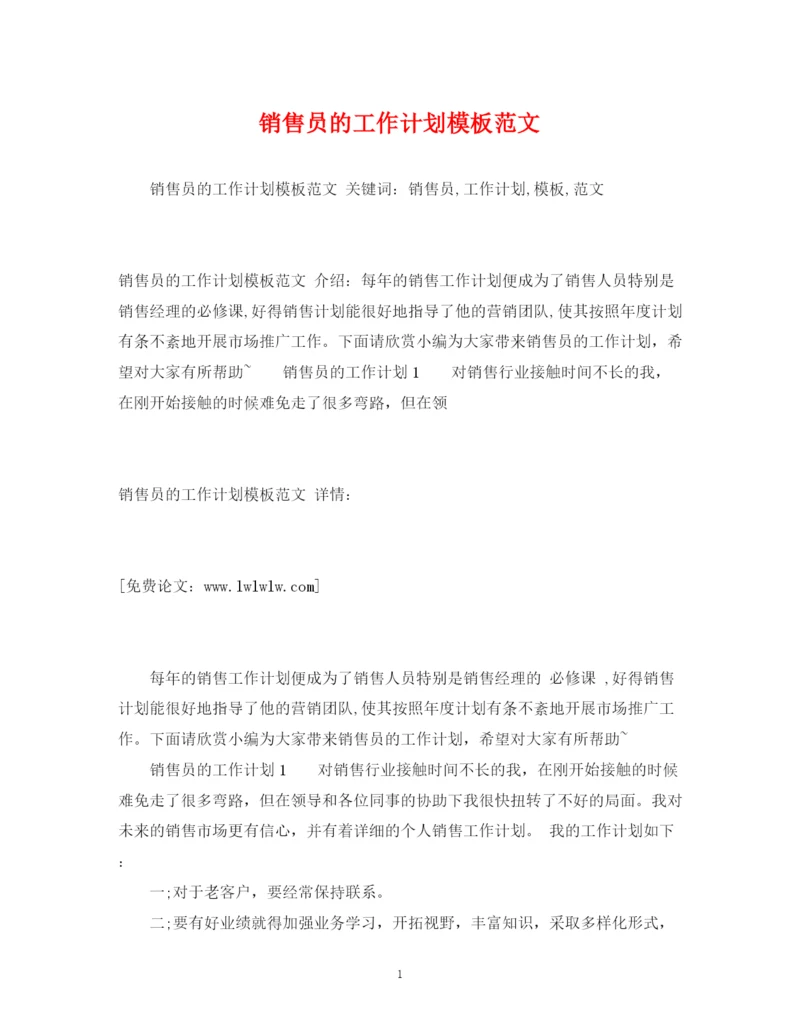 销售员的工作计划模板范文

销售员的工作计划模板范文 关键词：销售员,工作计划,模板,范文

销售员的工作计划模板范文 介绍：每年的销售工作计划便成为了销售人员特别是销售经理的必修课,好得销售计划能很好地指导了他的营销团队,使其按照年度计划有条不紊地开展市场推广工作。下面请欣赏小编为大家带来销售员的工作计划，希望对大家有所帮助~ 销售员的工作计划1 对销售行业接触时间不长的我，在刚开始接触的时候难免走了很多弯路，但在领

销售员的工作计划模板范文 详情：

[免费论文：www.lwlwlw.com]

每年的销售工作计划便成为了销售人员特别是销售经理的 必修课 ,好得销售计划能很好地指导了他的营销团队,使其按照年度计划有条不紊地开展市场推广工作。下面请欣赏小编为大家带来销售员的工作计划，希望对大家有所帮助~

销售员的工作计划1 对销售行业接触时间不长的我，在刚开始接触的时候难免走了很多弯路，但在领导和各位同事的协助下我很快扭转了不好的局面。我对未来的销售市场更有信心，并有着详细的个人销售工作计划。 我的工作计划如下：

一;对于老客户，要经常保持联系。

二;要有好业绩就得加强业务学习，开拓视野，丰富知识，采取多样化形式，

1